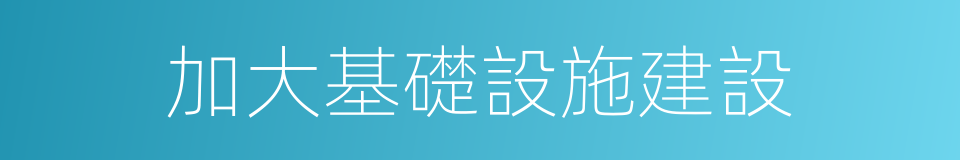 加大基礎設施建設